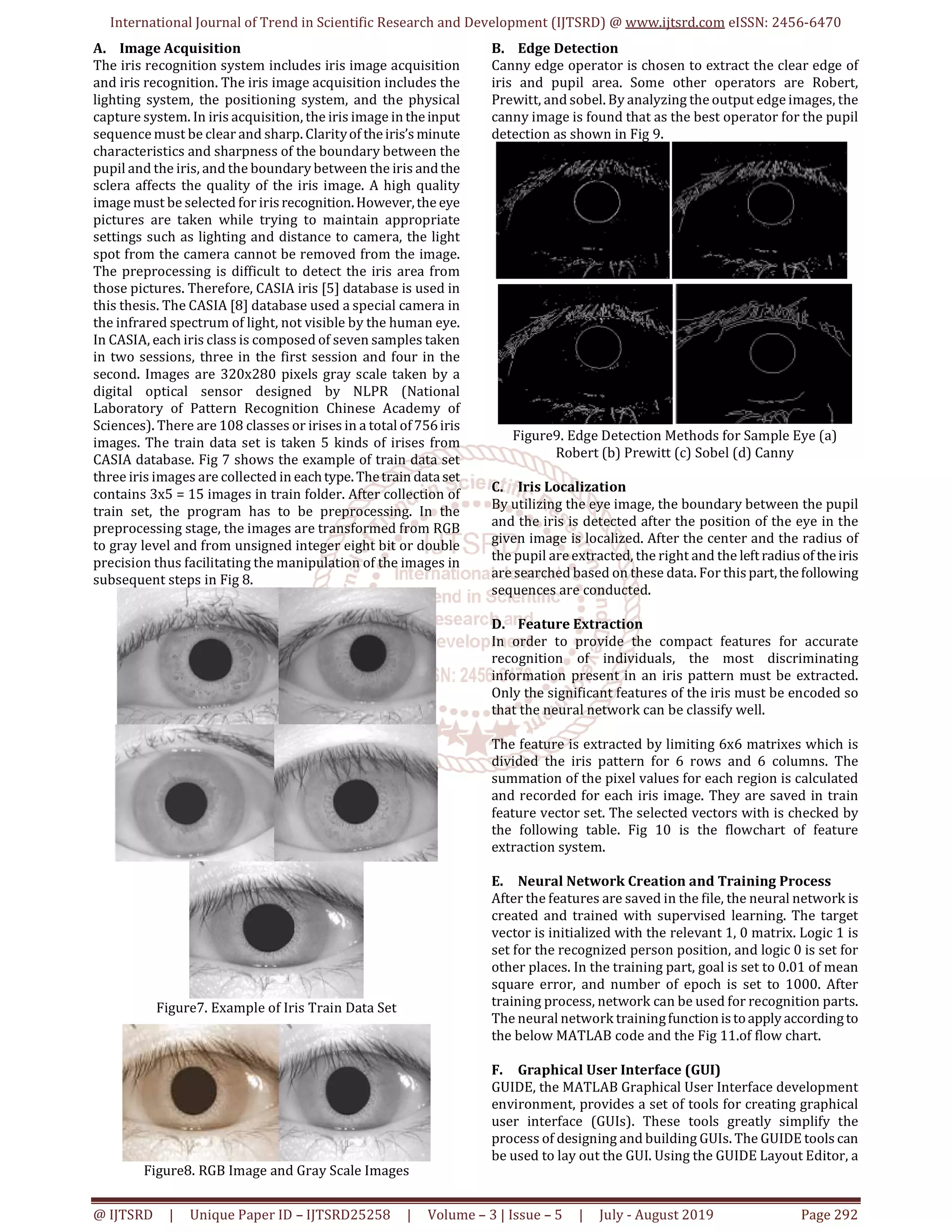 International Journal of Trend in Scientific Research and Development (IJTSRD) @ www.ijtsrd.com eISSN: 2456-6470

A. Image Acquisition
The iris recognition system includes iris image acquisition and iris recognition. The iris image acquisition includes the lighting system, the positioning system, and the physical capture system. In iris acquisition, the iris image in the input sequence must be clear and sharp. Clarity of the iris's minute characteristics and sharpness of the boundary between the pupil and the iris, and the boundary between the iris and the sclera affects the quality of the iris image. A high quality image must be selected for iris recognition. However, the eye pictures are taken while trying to maintain appropriate settings such as lighting and distance to camera, the light spot from the camera cannot be removed from the image. The preprocessing is difficult to detect the iris area from those pictures. Therefore, CASIA iris [5] database is used in this thesis. The CASIA [8] database used a special camera in the infrared spectrum of light, not visible by the human eye. In CASIA, each iris class is composed of seven samples taken in two sessions, three in the first session and four in the second. Images are 320x280 pixels gray scale taken by a digital optical sensor designed by NLPR (National Laboratory of Pattern Recognition Chinese Academy of Sciences). There are 108 classes or irises in a total of 756 iris images. The train data set is taken 5 kinds of irises from CASIA database. Fig 7 shows the example of train data set three iris images are collected in each type. The train data set contains 3x5 = 15 images in train folder. After collection of train set, the program has to be preprocessing. In the preprocessing stage, the images are transformed from RGB to gray level and from unsigned integer eight bit or double precision thus facilitating the manipulation of the images in subsequent steps in Fig 8.

Figure7. Example of Iris Train Data Set

Figure8. RGB Image and Gray Scale Images

B. Edge Detection
Canny edge operator is chosen to extract the clear edge of iris and pupil area. Some other operators are Robert, Prewitt, and sobel. By analyzing the output edge images, the canny image is found that as the best operator for the pupil detection as shown in Fig 9.

Figure9. Edge Detection Methods for Sample Eye (a) Robert (b) Prewitt (c) Sobel (d) Canny

C. Iris Localization
By utilizing the eye image, the boundary between the pupil and the iris is detected after the position of the eye in the given image is localized. After the center and the radius of the pupil are extracted, the right and the left radius of the iris are searched based on these data. For this part, the following sequences are conducted.

D. Feature Extraction
In order to provide the compact features for accurate recognition of individuals, the most discriminating information present in an iris pattern must be extracted. Only the significant features of the iris must be encoded so that the neural network can be classify well.

The feature is extracted by limiting 6x6 matrixes which is divided the iris pattern for 6 rows and 6 columns. The summation of the pixel values for each region is calculated and recorded for each iris image. They are saved in train feature vector set. The selected vectors with is checked by the following table. Fig 10 is the flowchart of feature extraction system.

E. Neural Network Creation and Training Process
After the features are saved in the file, the neural network is created and trained with supervised learning. The target vector is initialized with the relevant 1, 0 matrix. Logic 1 is set for the recognized person position, and logic 0 is set for other places. In the training part, goal is set to 0.01 of mean square error, and number of epoch is set to 1000. After training process, network can be used for recognition parts. The neural network training function is to apply according to the below MATLAB code and the Fig 11.of flow chart.

F. Graphical User Interface (GUI)
GUIDE, the MATLAB Graphical User Interface development environment, provides a set of tools for creating graphical user interface (GUIs). These tools greatly simplify the process of designing and building GUIs. The GUIDE tools can be used to lay out the GUI. Using the GUIDE Layout Editor, a

@ IJTSRD | Unique Paper ID – IJTSRD25258 | Volume – 3 | Issue – 5 | July - August 2019 Page 292